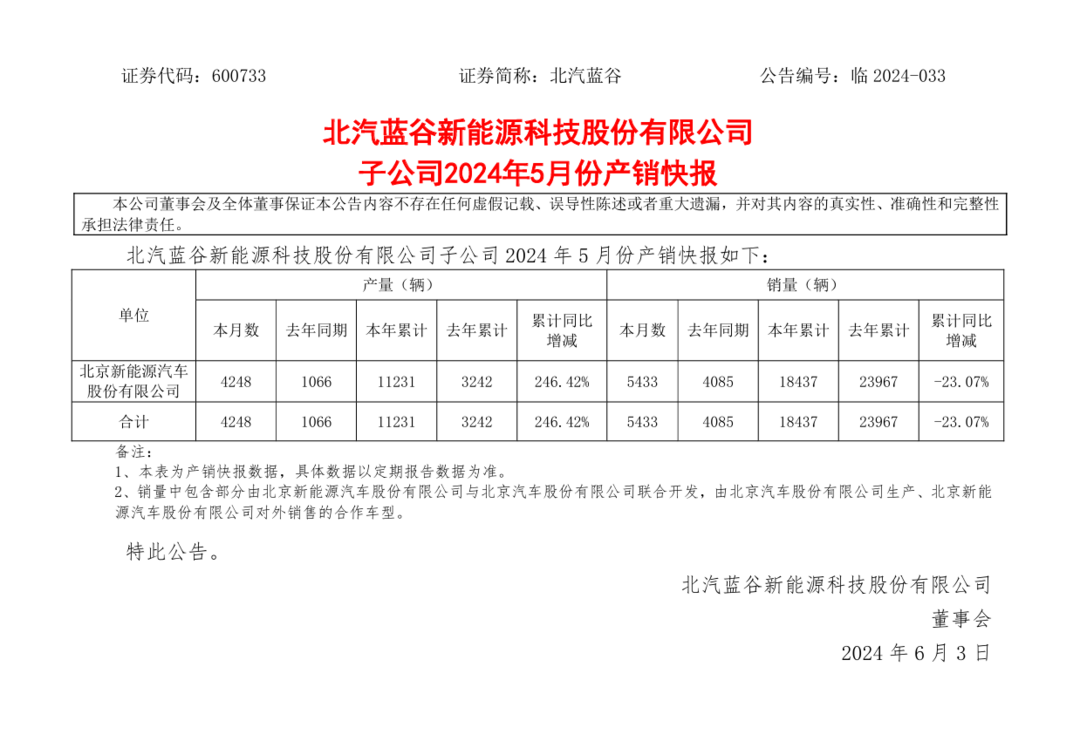 证券代码：600733　　　　　　　　证券简称：北汽蓝谷　　　　　　　　公告编号：临 2024-033

北汽蓝谷新能源科技股份有限公司
子公司2024年5月份产销快报

本公司董事会及全体董事保证本公告内容不存在任何虚假记载、误导性陈述或者重大遗漏，并对其内容的真实性、准确性和完整性承担法律责任。

北汽蓝谷新能源科技股份有限公司子公司 2024 年 5 月份产销快报如下：

| 单位 | 产量（辆） | | | | | 销量（辆） | | | | |
|---|---|---|---|---|---|---|---|---|---|---|
| | 本月数 | 去年同期 | 本年累计 | 去年累计 | 累计同比增减 | 本月数 | 去年同期 | 本年累计 | 去年累计 | 累计同比增减 |
| 北京新能源汽车股份有限公司 | 4248 | 1066 | 11231 | 3242 | 246.42% | 5433 | 4085 | 18437 | 23967 | -23.07% |
| 合计 | 4248 | 1066 | 11231 | 3242 | 246.42% | 5433 | 4085 | 18437 | 23967 | -23.07% |

备注：
1、本表为产销快报数据，具体数据以定期报告数据为准。
2、销量中包含部分由北京新能源汽车股份有限公司与北京汽车股份有限公司联合开发，由北京汽车股份有限公司生产、北京新能源汽车股份有限公司对外销售的合作车型。

特此公告。

北汽蓝谷新能源科技股份有限公司
董事会
2024 年 6 月 3 日